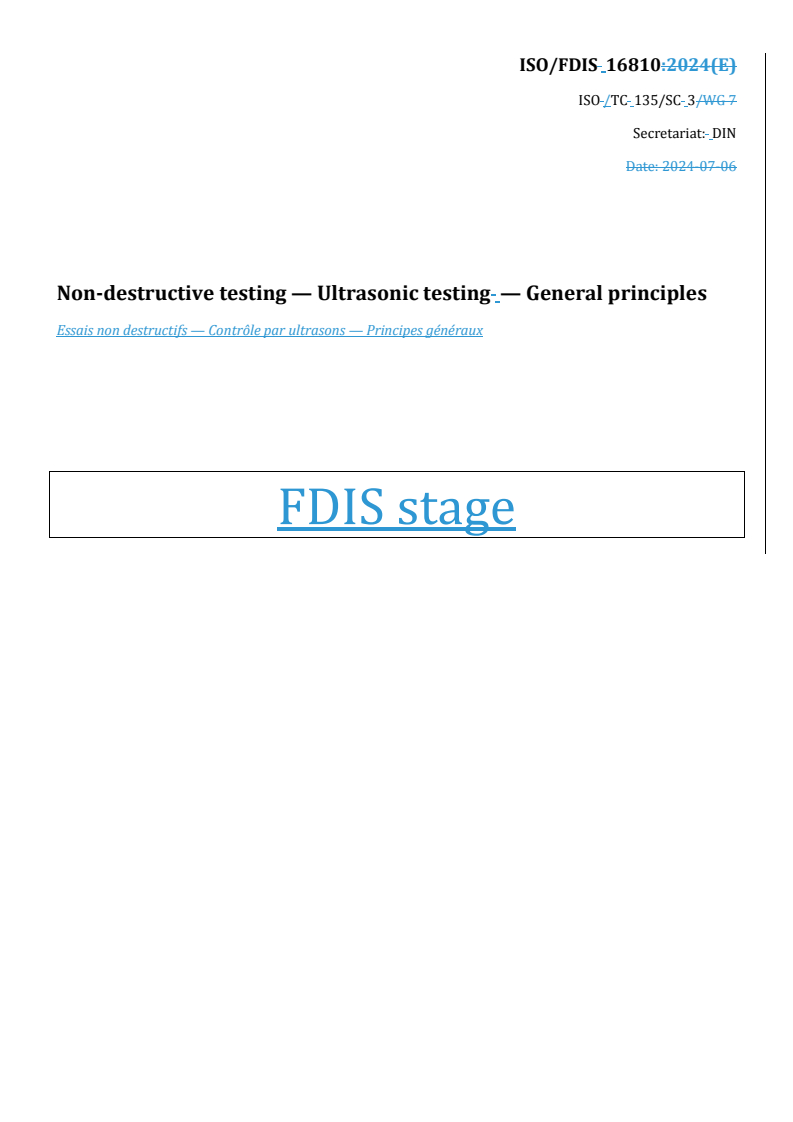 ISO/FDIS 16810:2024(E)

ISO/TC 135/SC 3/WG 7

Secretariat: DIN

Date: 2024-07-06

Non-destructive testing — Ultrasonic testing — General principles

Essais non destructifs — Contrôle par ultrasons — Principes généraux

FDIS stage